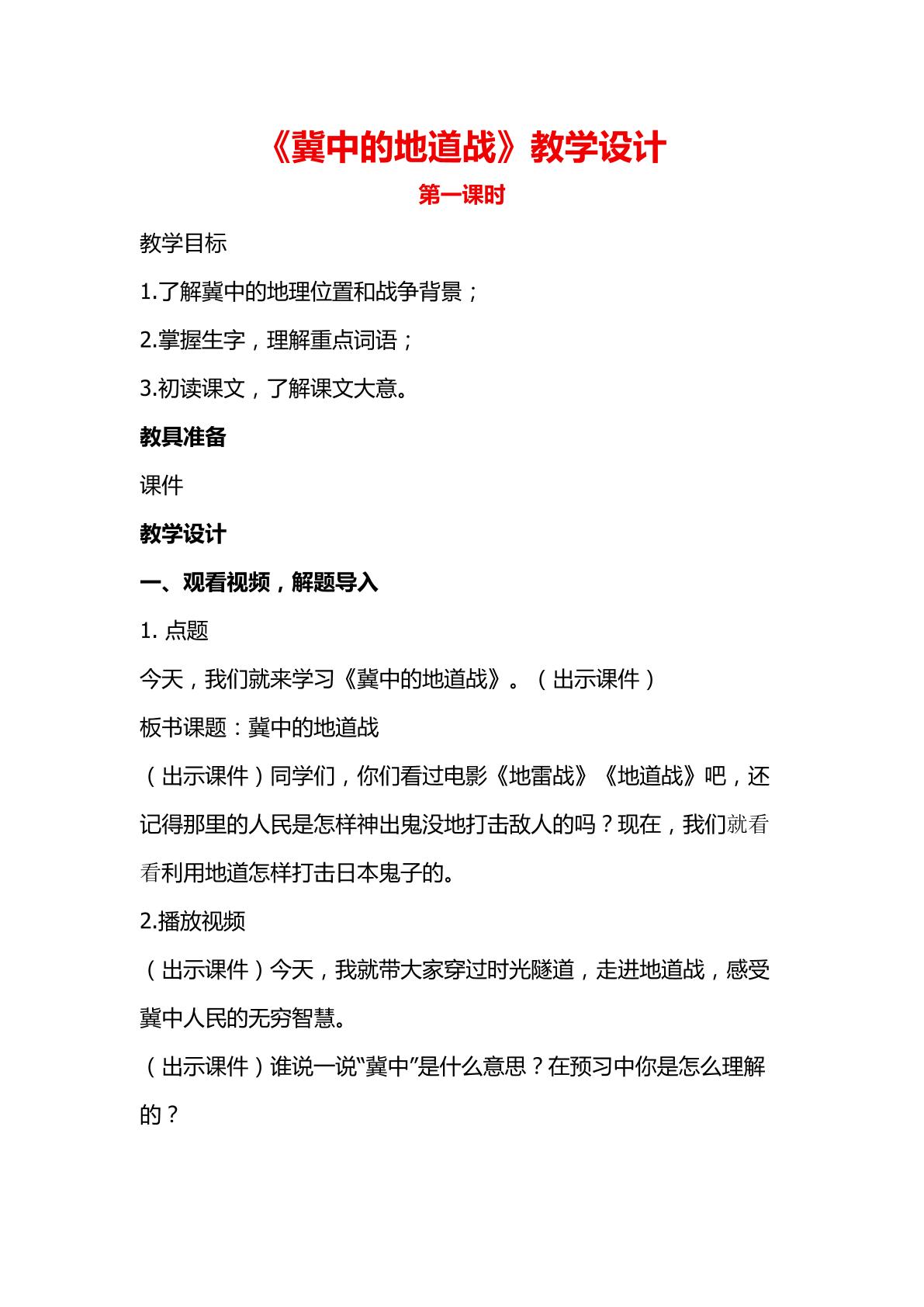 《冀中的地道战》教学设计

第一课时

教学目标

1.了解冀中的地理位置和战争背景；

2.掌握生字，理解重点词语；

3.初读课文，了解课文大意。

教具准备

课件

教学设计

一、观看视频，解题导入

1.点题

今天，我们就来学习《冀中的地道战》。（出示课件）

板书课题：冀中的地道战

（出示课件）同学们，你们看过电影《地雷战》《地道战》吧，还记得那里的人民是怎样神出鬼没地打击敌人的吗？现在，我们就看看利用地道怎样打击日本鬼子的。

2.播放视频

（出示课件）今天，我就带大家穿过时光隧道，走进地道战，感受冀中人民的无穷智慧。

（出示课件）谁说一说“冀中”是什么意思？在预习中你是怎么理解的？